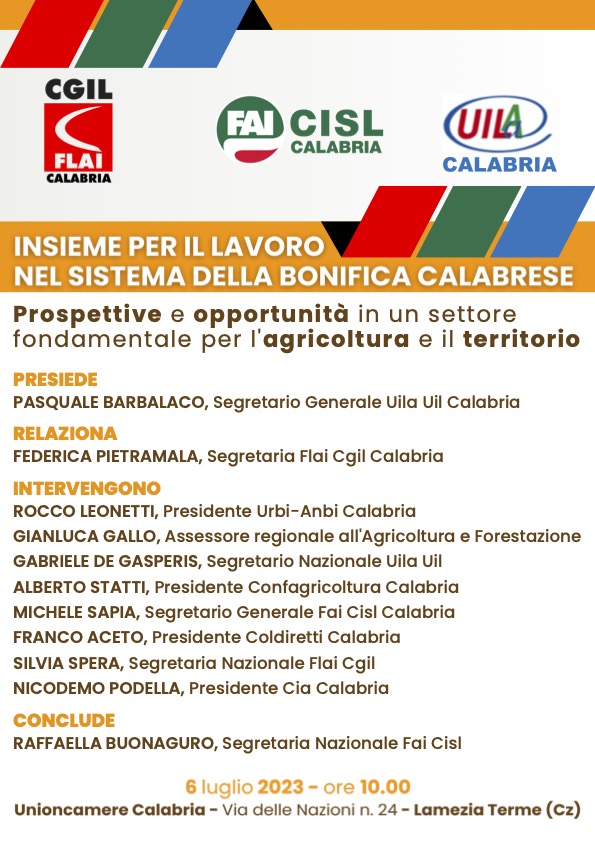 CGIL
FLAI
CALABRIA

FAI CISL
CALABRIA

UILA
CALABRIA

INSIEME PER IL LAVORO
NEL SISTEMA DELLA BONIFICA CALABRESE

Prospettive e opportunità in un settore fondamentale per l'agricoltura e il territorio

PRESIEDE
PASQUALE BARBALACO, Segretario Generale Uila Uil Calabria

RELAZIONA
FEDERICA PIETRAMALA, Segretaria Flai Cgil Calabria

INTERVENGONO
ROCCO LEONETTI, Presidente Urbi-Anbi Calabria
GIANLUCA GALLO, Assessore regionale all'Agricoltura e Forestazione
GABRIELE DE GASPERIS, Segretario Nazionale Uila Uil
ALBERTO STATTI, Presidente Confagricoltura Calabria
MICHELE SAPIA, Segretario Generale Fai Cisl Calabria
FRANCO ACETO, Presidente Coldiretti Calabria
SILVIA SPERA, Segretaria Nazionale Flai Cgil
NICODEMO PODELLA, Presidente Cia Calabria

CONCLUDE
RAFFAELLA BUONAGURO, Segretaria Nazionale Fai Cisl

6 luglio 2023 - ore 10.00
Unioncamere Calabria - Via delle Nazioni n. 24 - Lamezia Terme (Cz)